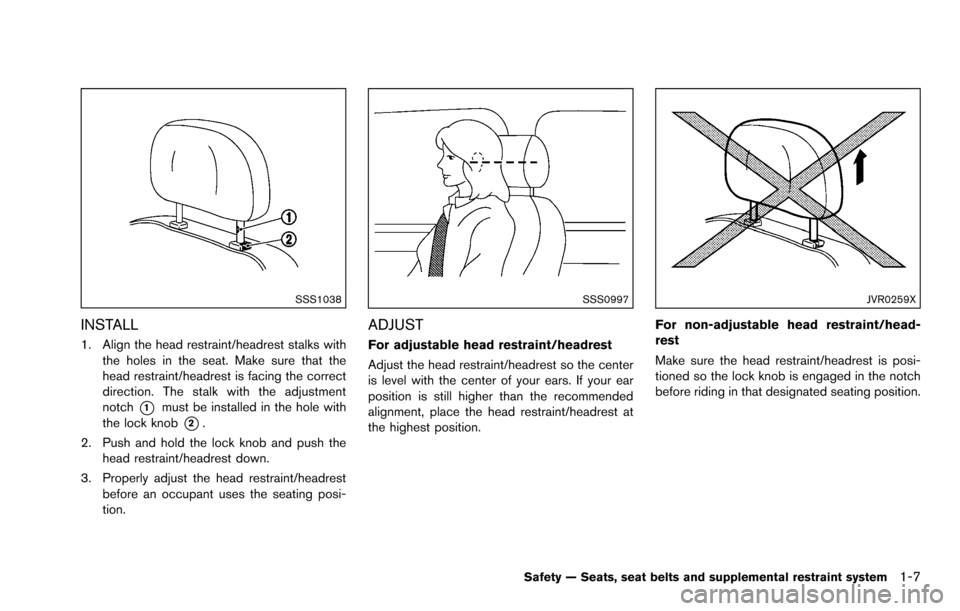 ①
②
SSS1038

INSTALL

1. Align the head restraint/headrest stalks with the holes in the seat. Make sure that the head restraint/headrest is facing the correct direction. The stalk with the adjustment notch ① must be installed in the hole with the lock knob ②.

2. Push and hold the lock knob and push the head restraint/headrest down.

3. Properly adjust the head restraint/headrest before an occupant uses the seating position.

SSS0997

ADJUST

For adjustable head restraint/headrest

Adjust the head restraint/headrest so the center is level with the center of your ears. If your ear position is still higher than the recommended alignment, place the head restraint/headrest at the highest position.

JVR0259X

For non-adjustable head restraint/headrest

Make sure the head restraint/headrest is positioned so the lock knob is engaged in the notch before riding in that designated seating position.

Safety — Seats, seat belts and supplemental restraint system 1-7

carmanualsonline.info